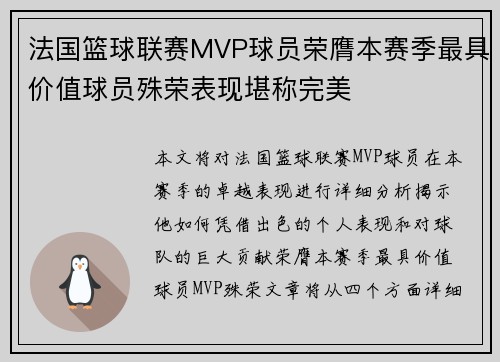 法国篮球联赛MVP球员荣膺本赛季最具价值球员殊荣表现堪称完美

本文将对法国篮球联赛MVP球员在本赛季的卓越表现进行详细分析揭示他如何凭借出色的个人表现和对球队的巨大贡献荣膺本赛季最具价值球员MVP殊荣文章将从四个方面详细